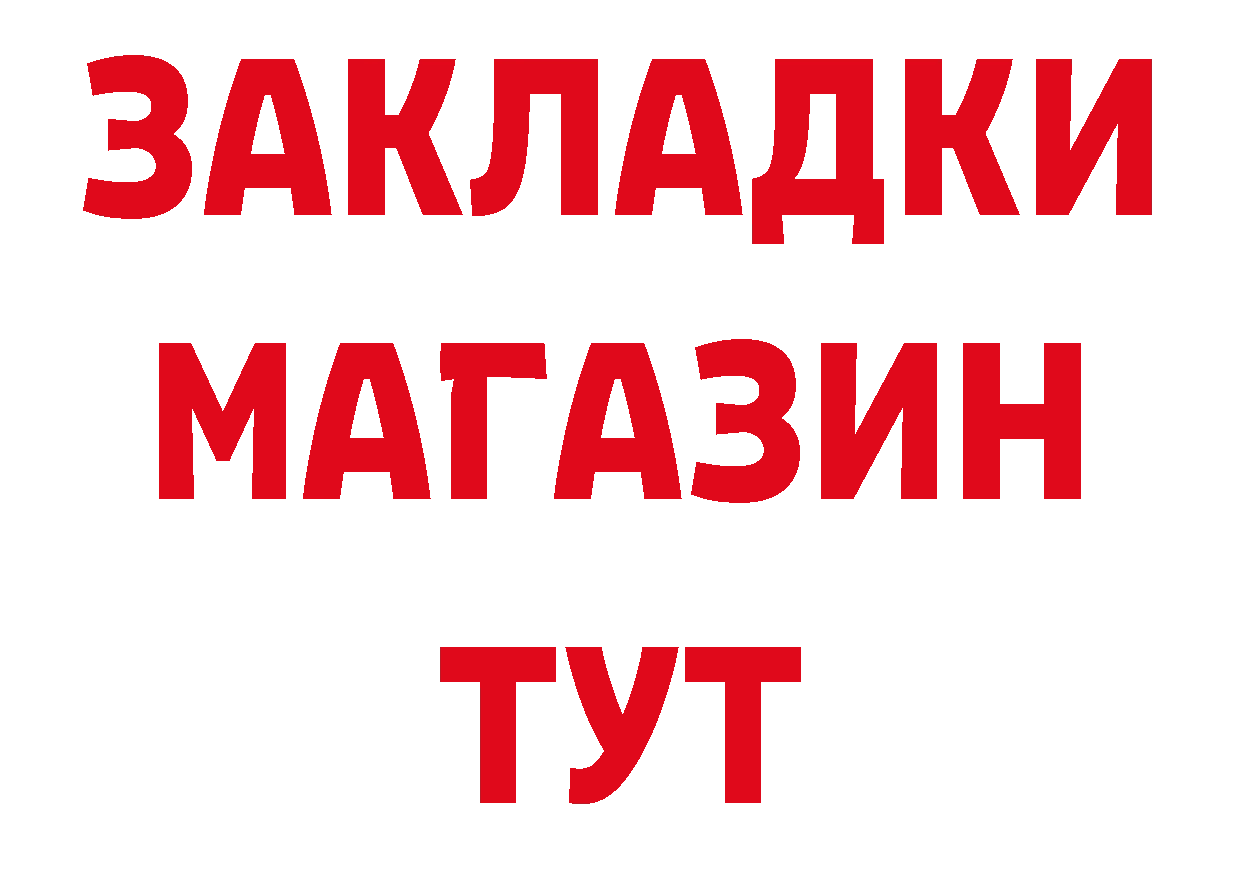 ЗАКЛАДКИ
МАГАЗИН
ТУТ